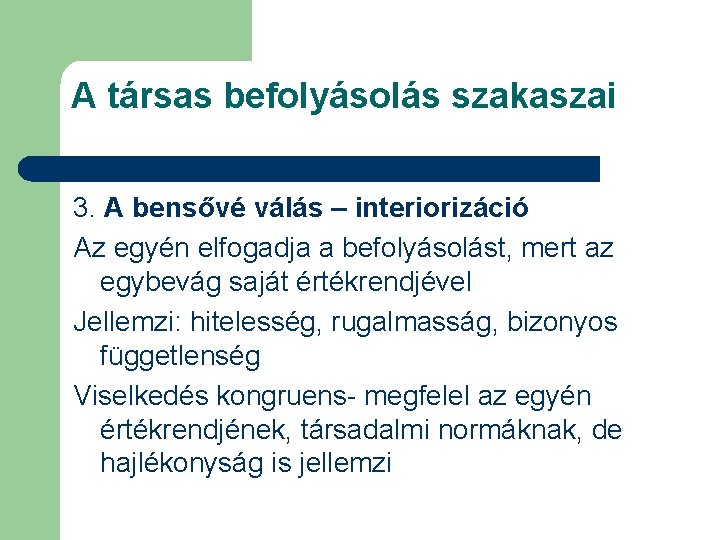 A társas befolyásolás szakaszai

3. A bensővé válás – interiorizáció

Az egyén elfogadja a befolyásolást, mert az egybevág saját értékrendjével

Jellemzi: hitelesség, rugalmasság, bizonyos függetlenség

Viselkedés kongruens- megfelel az egyén értékrendjének, társadalmi normáknak, de hajlékonyság is jellemzi